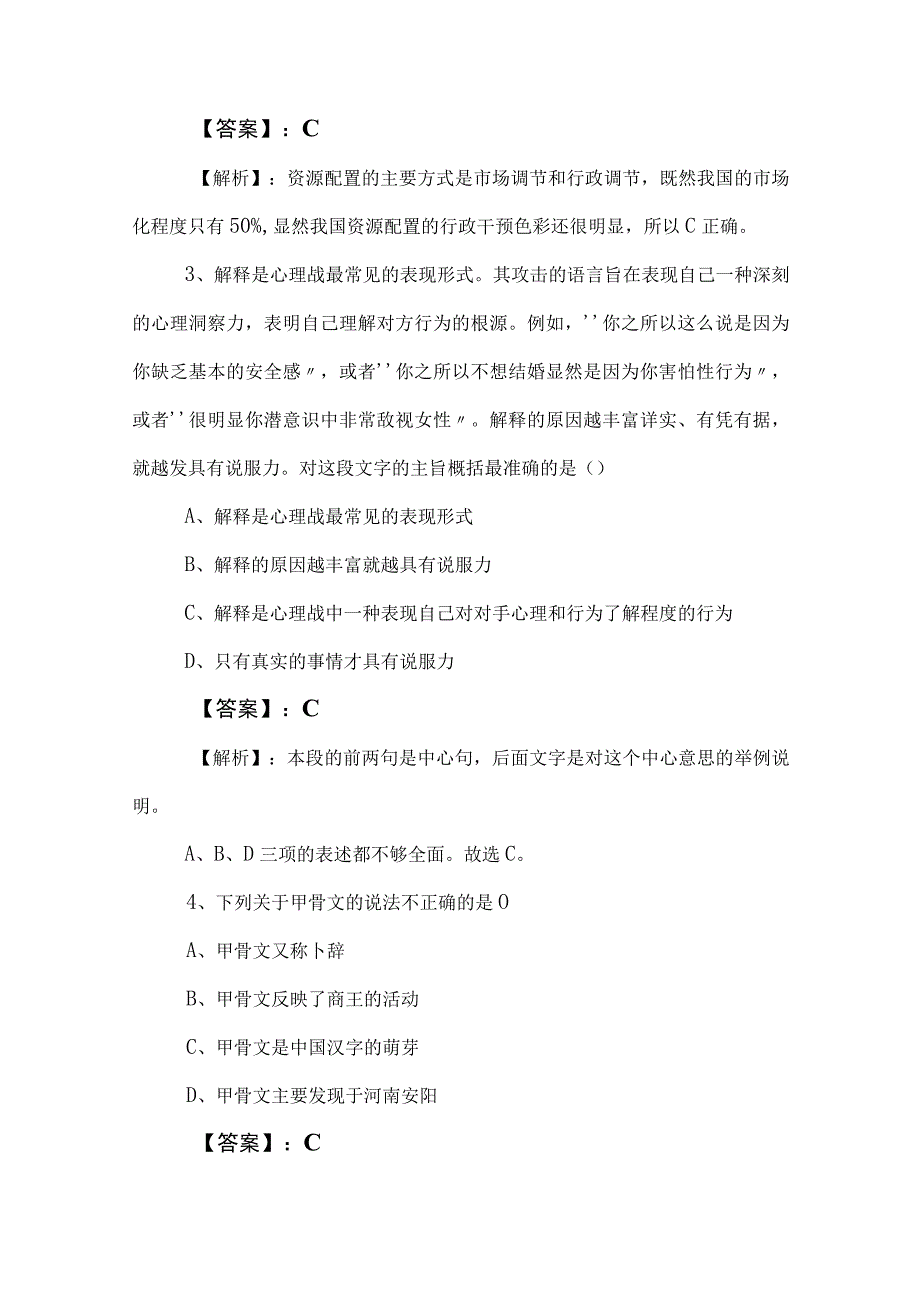 【答案】：C

【解析】：资源配置的主要方式是市场调节和行政调节，既然我国的市场化程度只有50%，显然我国资源配置的行政干预色彩还很明显，所以C正确。

3、解释是心理战最常见的表现形式。其攻击的语言旨在表现自己一种深刻的心理洞察力，表明自己理解对方行为的根源。例如，''你之所以这么说是因为你缺乏基本的安全感〃，或者''你之所以不想结婚显然是因为你害怕性行为〃，或者''很明显你潜意识中非常敌视女性〃。解释的原因越丰富详实、有凭有据，就越发具有说服力。对这段文字的主旨概括最准确的是（）

A、解释是心理战最常见的表现形式

B、解释的原因越丰富就越具有说服力

C、解释是心理战中一种表现自己对对手心理和行为了解程度的行为

D、只有真实的事情才具有说服力

【答案】：C

【解析】：本段的前两句是中心句，后面文字是对这个中心意思的举例说明。

A、B、D三项的表述都不够全面。故选C。

4、下列关于甲骨文的说法不正确的是O

A、甲骨文又称卜辞

B、甲骨文反映了商王的活动

C、甲骨文是中国汉字的萌芽

D、甲骨文主要发现于河南安阳

【答案】：C